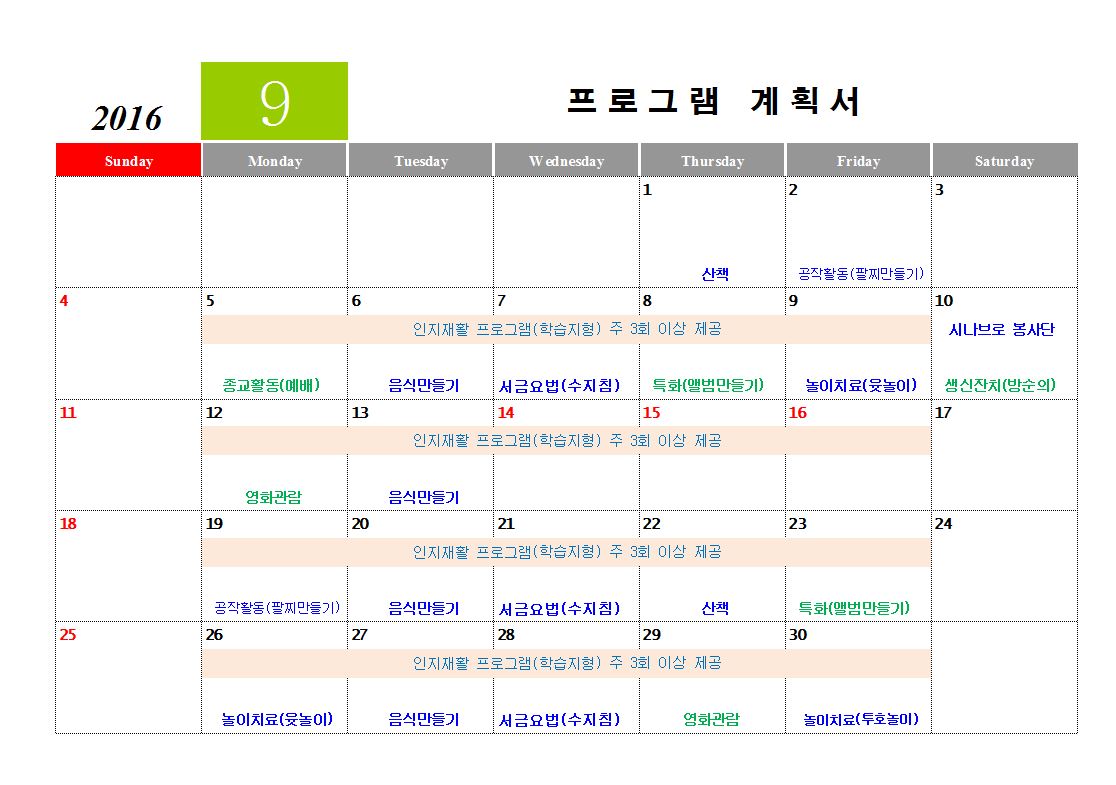 2016 9 프로그램 계획서

| Sunday | Monday | Tuesday | Wednesday | Thursday | Friday | Saturday |
|---|---|---|---|---|---|---|
| | | | | 1 산책 | 2 공작활동(팔찌만들기) | 3 |
| 4 | 5 인지재활 프로그램(학습지형) 주 3회 이상 제공 종교활동(예배) | 6 음식만들기 | 7 서금요법(수지침) | 8 특화(앨범만들기) | 9 놀이치료(윷놀이) | 10 시나브로 봉사단 생신잔치(방순의) |
| 11 | 12 인지재활 프로그램(학습지형) 주 3회 이상 제공 영화관람 | 13 음식만들기 | 14 | 15 | 16 | 17 |
| 18 | 19 인지재활 프로그램(학습지형) 주 3회 이상 제공 공작활동(팔찌만들기) | 20 음식만들기 | 21 서금요법(수지침) | 22 산책 | 23 특화(앨범만들기) | 24 |
| 25 | 26 인지재활 프로그램(학습지형) 주 3회 이상 제공 놀이치료(윷놀이) | 27 음식만들기 | 28 서금요법(수지침) | 29 영화관람 | 30 놀이치료(투호놀이) | |